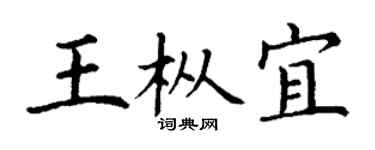 王枞宜
词典网